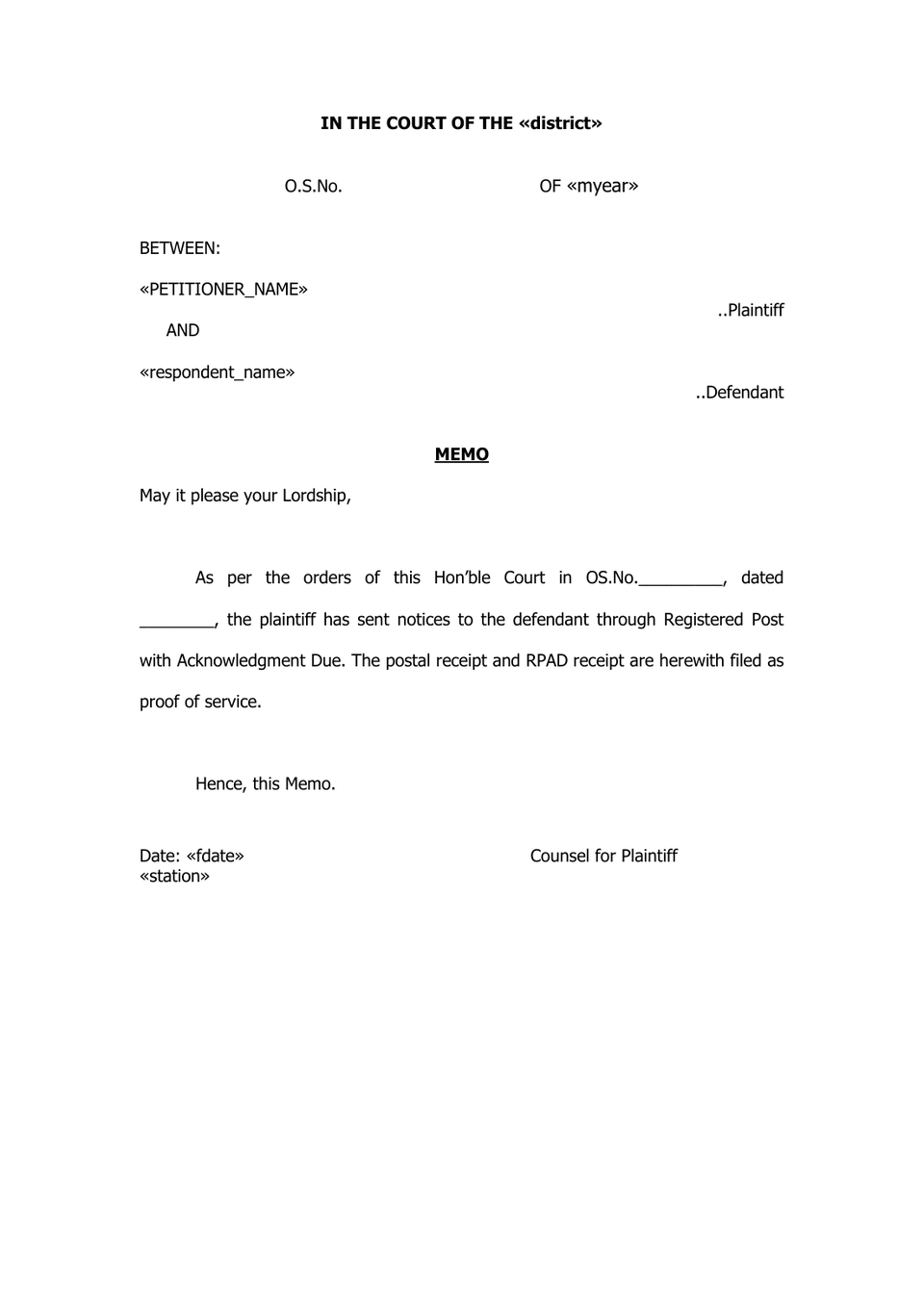 IN THE COURT OF THE «district»

O.S.No. OF «myear»

BETWEEN:

«PETITIONER_NAME»

..Plaintiff

AND

«respondent_name»

..Defendant

MEMO

May it please your Lordship,

As per the orders of this Hon'ble Court in OS.No.____, dated ____, the plaintiff has sent notices to the defendant through Registered Post with Acknowledgment Due. The postal receipt and RPAD receipt are herewith filed as proof of service.

Hence, this Memo.

Date: «fdate»
«station»

Counsel for Plaintiff